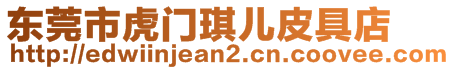 东莞市虎门琪儿皮具店
http://edwiinjean2.cn.coovee.com